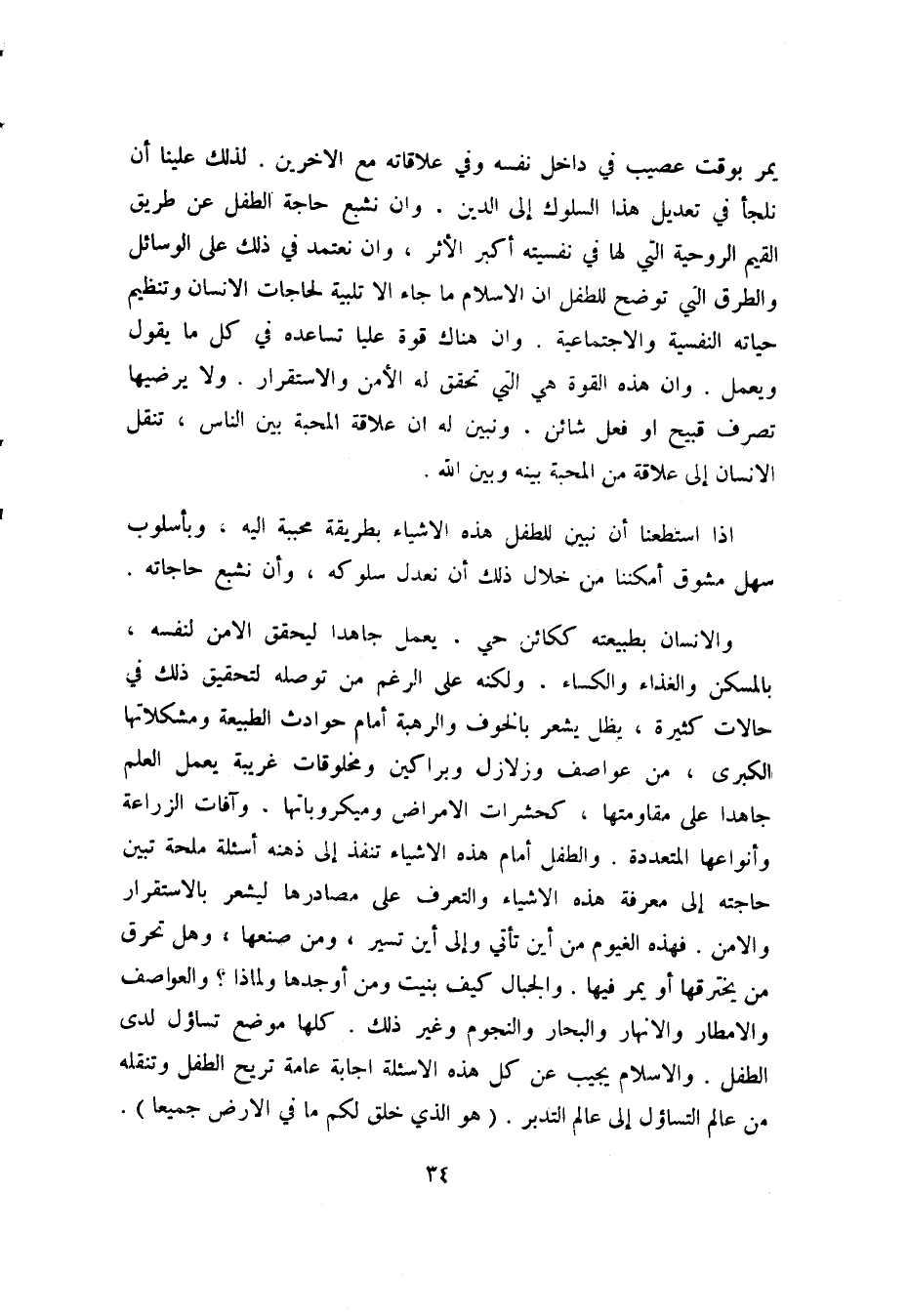 يمر بوقت عصيب في داخل نفسه وفي علاقاته مع الاخرين . لذلك علينا أن نلجأ في تعديل هذا السلوك إلى الدين . وان نشبع حاجة الطفل عن طريق القيم الروحية التي لها في نفسيته أكبر الأثر ، وان نعتمد في ذلك على الوسائل والطرق التي توضح للطفل ان الاسلام ما جاء الا تلبية لحاجات الانسان وتنظيم حياته النفسية والاجتماعية . وان هناك قوة عليا تساعده في كل ما يقول ويعمل . وان هذه القوة هي التي تحقق له الأمن والاستقرار . ولا يرضيها تصرف قبيح او فعل شائن . ونبين له ان علاقة المحبة بين الناس ، تنقل الانسان إلى علاقة من المحبة بينه وبين الله .

اذا استطعنا أن نبين للطفل هذه الاشياء بطريقة محببة اليه ، وبأسلوب سهل مشوق أمكننا من خلال ذلك أن نعدل سلوكه ، وأن نشبع حاجاته .

والانسان بطبيعته ككائن حي . يعمل جاهدا ليحقق الامن لنفسه ، بالمسكن والغذاء والكساء . ولكنه على الرغم من توصله لتحقيق ذلك في حالات كثيرة ، يظل يشعر بالخوف والرهبة أمام حوادث الطبيعة ومشكلاتها الكبرى ، من عواصف وزلازل وبراكين ومخلوقات غريبة يعمل العلم جاهدا على مقاومتها ، كحشرات الامراض وميكروباتها . وآفات الزراعة وأنواعها المتعددة . والطفل أمام هذه الاشياء تنفذ إلى ذهنه أسئلة ملحة تبين حاجته إلى معرفة هذه الاشياء والتعرف على مصادرها ليشعر بالاستقرار والامن . فهذه الغيوم من أين تأتي وإلى أين تسير ، ومن صنعها ، وهل تحرق من يخترقها أو يمر فيها . والجبال كيف بنيت ومن أوجدها ولماذا ؟ والعواصف والامطار والانهار والبحار والنجوم وغير ذلك . كلها موضع تساؤل لدى الطفل . والاسلام يجيب عن كل هذه الاسئلة اجابة عامة تريح الطفل وتنقله من عالم التساؤل إلى عالم التدبر . ( هو الذي خلق لكم ما في الارض جميعا ) .

٣٤